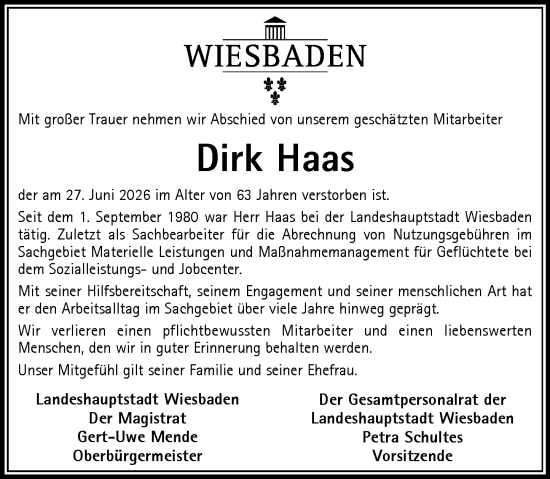 WIESBADEN

Mit großer Trauer nehmen wir Abschied von unserem geschätzten Mitarbeiter

Dirk Haas

der am 27. Juni 2026 im Alter von 63 Jahren verstorben ist.

Seit dem 1. September 1980 war Herr Haas bei der Landeshauptstadt Wiesbaden tätig. Zuletzt als Sachbearbeiter für die Abrechnung von Nutzungsgebühren im Sachgebiet Materielle Leistungen und Maßnahmemanagement für Geflüchtete bei dem Sozialleistungs- und Jobcenter.

Mit seiner Hilfsbereitschaft, seinem Engagement und seiner menschlichen Art hat er den Arbeitsalltag im Sachgebiet über viele Jahre hinweg geprägt.

Wir verlieren einen pflichtbewussten Mitarbeiter und einen liebenswerten Menschen, den wir in guter Erinnerung behalten werden.

Unser Mitgefühl gilt seiner Familie und seiner Ehefrau.

Landeshauptstadt Wiesbaden
Der Magistrat
Gert-Uwe Mende
Oberbürgermeister

Der Gesamtpersonalrat der
Landeshauptstadt Wiesbaden
Petra Schultes
Vorsitzende